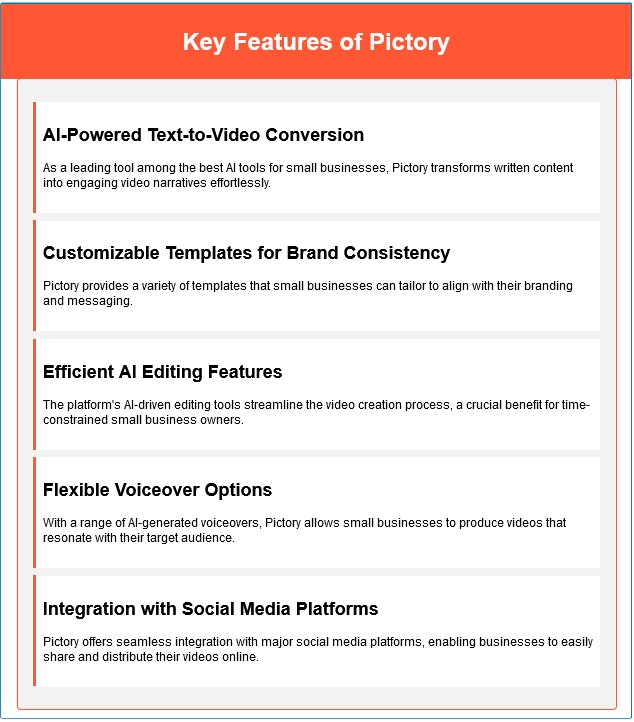 Key Features of Pictory

AI-Powered Text-to-Video Conversion

As a leading tool among the best AI tools for small businesses, Pictory transforms written content into engaging video narratives effortlessly.

Customizable Templates for Brand Consistency

Pictory provides a variety of templates that small businesses can tailor to align with their branding and messaging.

Efficient AI Editing Features

The platform's AI-driven editing tools streamline the video creation process, a crucial benefit for time-constrained small business owners.

Flexible Voiceover Options

With a range of AI-generated voiceovers, Pictory allows small businesses to produce videos that resonate with their target audience.

Integration with Social Media Platforms

Pictory offers seamless integration with major social media platforms, enabling businesses to easily share and distribute their videos online.